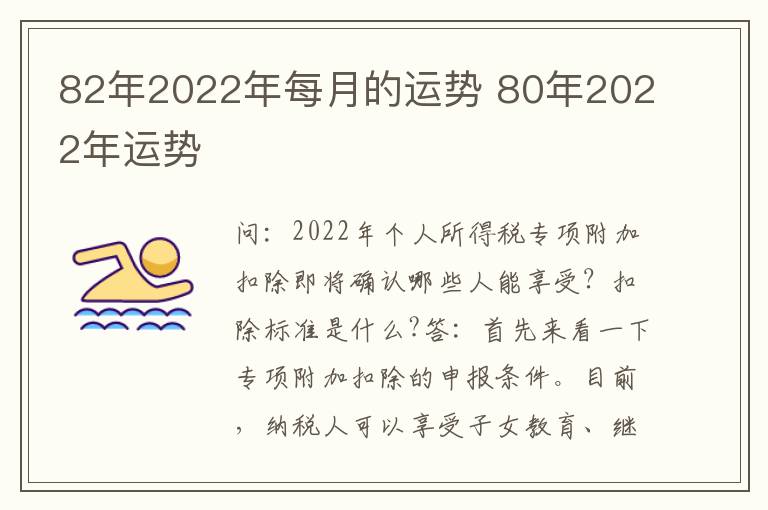 82年2022年每月的运势 80年2022年运势

问：2022年个人所得税专项附加扣除即将确认哪些人能享受？扣除标准是什么?答：首先来看一下专项附加扣除的申报条件。目前，纳税人可以享受子女教育、继